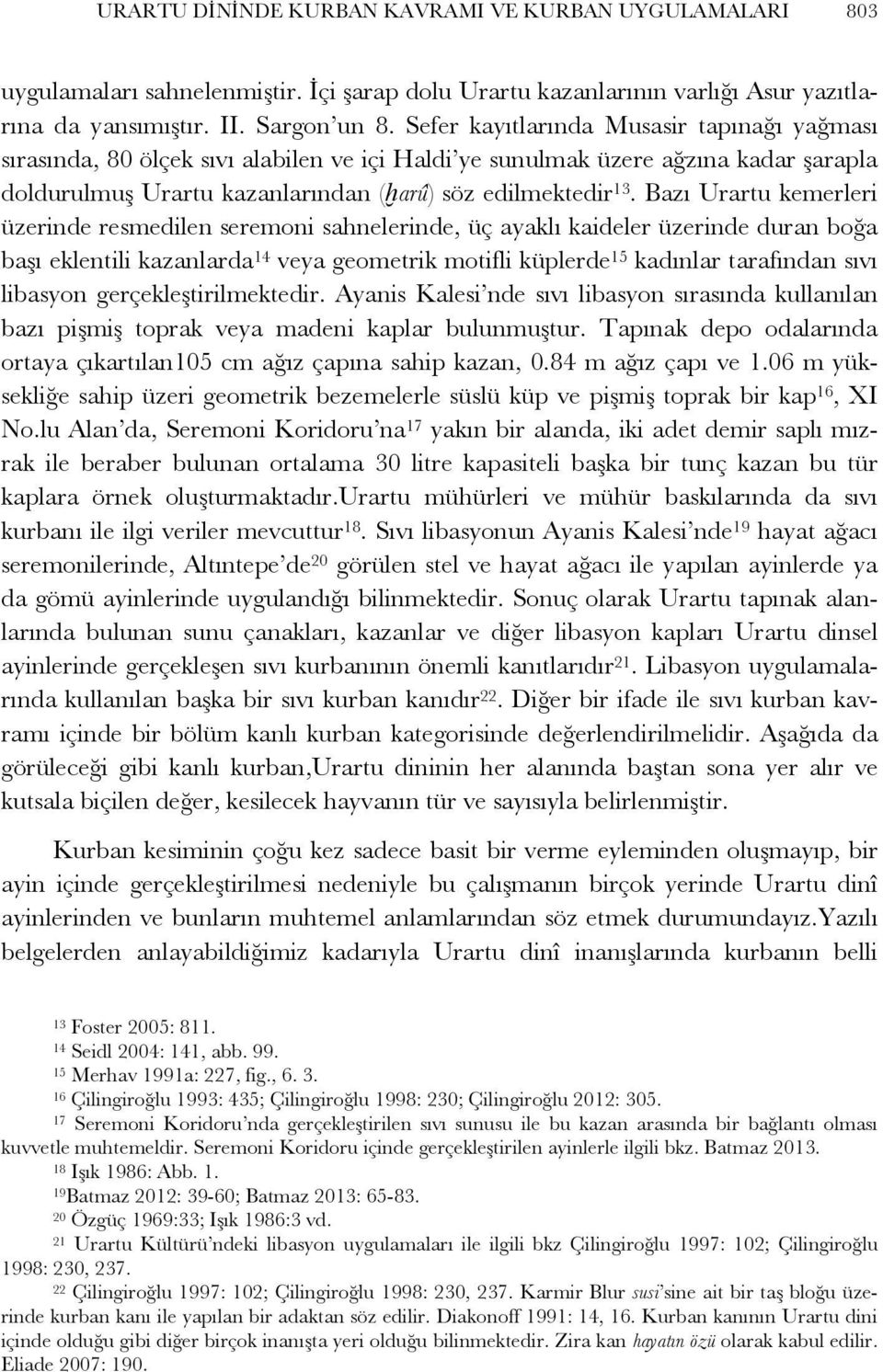 URARTU DİNİNDE KURBAN KAVRAMI VE KURBAN UYGULAMALARI 803

uygulamaları sahnelenmiştir. İçi şarap dolu Urartu kazanlarının varlığı Asur yazıtlarına da yansımıştır. II. Sargon'un 8. Sefer kayıtlarında Musasir tapınağı yağması sırasında, 80 ölçek sıvı alabilen ve içi Haldi'ye sunulmak üzere ağzına kadar şarapla doldurulmuş Urartu kazanlarından (ḫarû) söz edilmektedir$^{13}$. Bazı Urartu kemerleri üzerinde resmedilen seremoni sahnelerinde, üç ayaklı kaideler üzerinde duran boğa başı eklentili kazanlarda$^{14}$ veya geometrik motifli küplerde$^{15}$ kadınlar tarafından sıvı libasyon gerçekleştirilmektedir. Ayanis Kalesi'nde sıvı libasyon sırasında kullanılan bazı pişmiş toprak veya madeni kaplar bulunmuştur. Tapınak depo odalarında ortaya çıkartılan105 cm ağız çapına sahip kazan, 0.84 m ağız çapı ve 1.06 m yüksekliğe sahip üzeri geometrik bezemelerle süslü küp ve pişmiş toprak bir kap$^{16}$, XI No.lu Alan'da, Seremoni Koridoru'na$^{17}$ yakın bir alanda, iki adet demir saplı mızrak ile beraber bulunan ortalama 30 litre kapasiteli başka bir tunç kazan bu tür kaplara örnek oluşturmaktadır.Urartu mühürleri ve mühür baskılarında da sıvı kurbanı ile ilgi veriler mevcuttur$^{18}$. Sıvı libasyonun Ayanis Kalesi'nde$^{19}$ hayat ağacı seremonilerinde, Altıntepe'de$^{20}$ görülen stel ve hayat ağacı ile yapılan ayinlerde ya da gömü ayinlerinde uygulandığı bilinmektedir. Sonuç olarak Urartu tapınak alanlarında bulunan sunu çanakları, kazanlar ve diğer libasyon kapları Urartu dinsel ayinlerinde gerçekleşen sıvı kurbanının önemli kanıtlarıdır$^{21}$. Libasyon uygulamalarında kullanılan başka bir sıvı kurban kanıdır$^{22}$. Diğer bir ifade ile sıvı kurban kavramı içinde bir bölüm kanlı kurban kategorisinde değerlendirilmelidir. Aşağıda da görüleceği gibi kanlı kurban,Urartu dininin her alanında baştan sona yer alır ve kutsala biçilen değer, kesilecek hayvanın tür ve sayısıyla belirlenmiştir.

Kurban kesiminin çoğu kez sadece basit bir verme eyleminden oluşmayıp, bir ayin içinde gerçekleştirilmesi nedeniyle bu çalışmanın birçok yerinde Urartu dinî ayinlerinden ve bunların muhtemel anlamlarından söz etmek durumundayız.Yazılı belgelerden anlayabildiğimiz kadarıyla Urartu dinî inanışlarında kurbanın belli

$^{13}$ Foster 2005: 811.
$^{14}$ Seidl 2004: 141, abb. 99.
$^{15}$ Merhav 1991a: 227, fig., 6. 3.
$^{16}$ Çilingiroğlu 1993: 435; Çilingiroğlu 1998: 230; Çilingiroğlu 2012: 305.
$^{17}$ Seremoni Koridoru'nda gerçekleştirilen sıvı sunusu ile bu kazan arasında bir bağlantı olması kuvvetle muhtemeldir. Seremoni Koridoru içinde gerçekleştirilen ayinlerle ilgili bkz. Batmaz 2013.
$^{18}$ Işık 1986: Abb. 1.
$^{19}$Batmaz 2012: 39-60; Batmaz 2013: 65-83.
$^{20}$ Özgüç 1969:33; Işık 1986:3 vd.
$^{21}$ Urartu Kültürü'ndeki libasyon uygulamaları ile ilgili bkz Çilingiroğlu 1997: 102; Çilingiroğlu 1998: 230, 237.
$^{22}$ Çilingiroğlu 1997: 102; Çilingiroğlu 1998: 230, 237. Karmir Blur susi'sine ait bir taş bloğu üzerinde kurban kanı ile yapılan bir adaktan söz edilir. Diakonoff 1991: 14, 16. Kurban kanının Urartu dini içinde olduğu gibi diğer birçok inanışta yeri olduğu bilinmektedir. Zira kan hayatın özü olarak kabul edilir. Eliade 2007: 190.